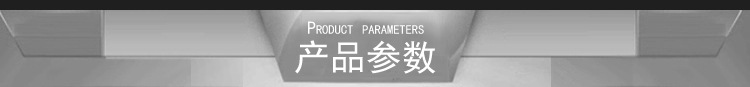 PRODUCT PARAMETERS
产品参数